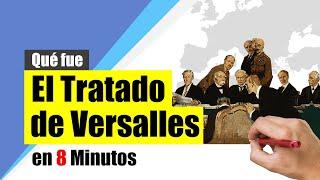 Qué fue
El Tratado de Versalles
en 8 Minutos